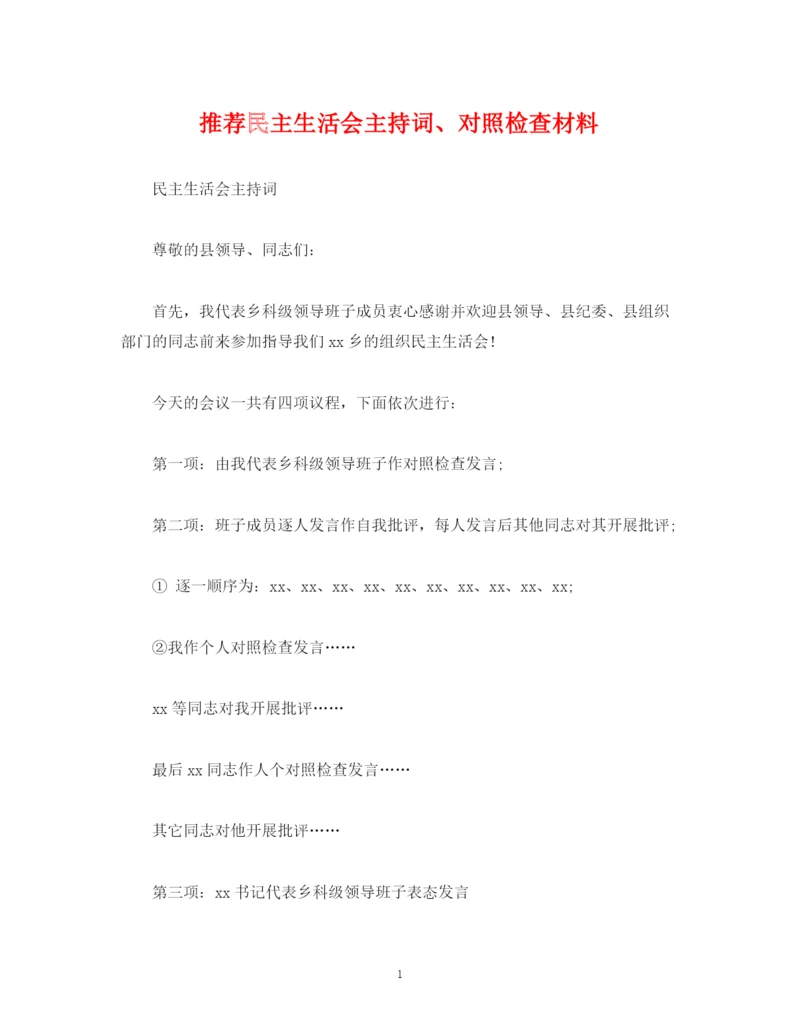 推荐民主生活会主持词、对照检查材料

民主生活会主持词

尊敬的县领导、同志们：

首先，我代表乡科级领导班子成员衷心感谢并欢迎县领导、县纪委、县组织部门的同志前来参加指导我们 xx 乡的组织民主生活会！

今天的会议一共有四项议程，下面依次进行：

第一项：由我代表乡科级领导班子作对照检查发言；

第二项：班子成员逐人发言作自我批评，每人发言后其他同志对其开展批评；

① 逐一顺序为：xx、xx、xx、xx、xx、xx、xx、xx、xx、xx；

②我作个人对照检查发言……

xx 等同志对我开展批评……

最后 xx 同志作人个对照检查发言……

其它同志对他开展批评……

第三项：xx 书记代表乡科级领导班子表态发言

1